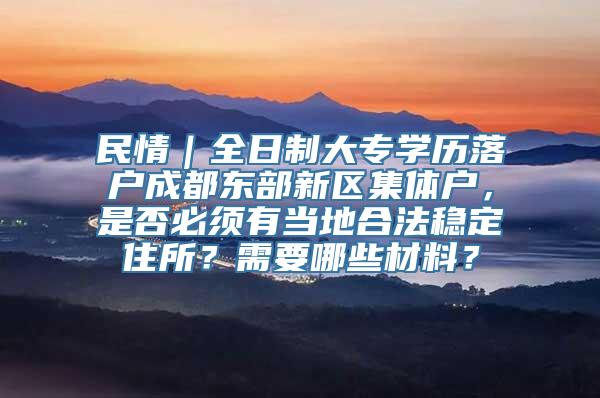 民情｜全日制大专学历落户成都东部新区集体户，是否必须有当地合法稳定住所？需要哪些材料？